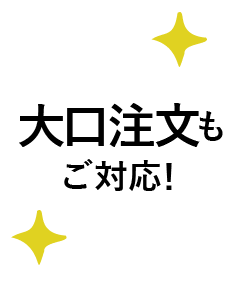 大口注文も
ご対応！